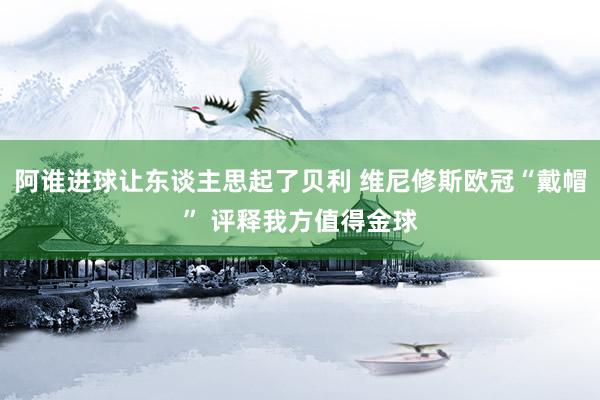 阿谁进球让东谈主思起了贝利 维尼修斯欧冠“戴帽” 评释我方值得金球